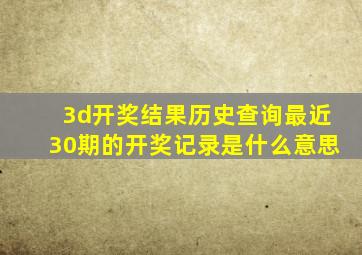 3d开奖结果历史查询最近30期的开奖记录是什么意思